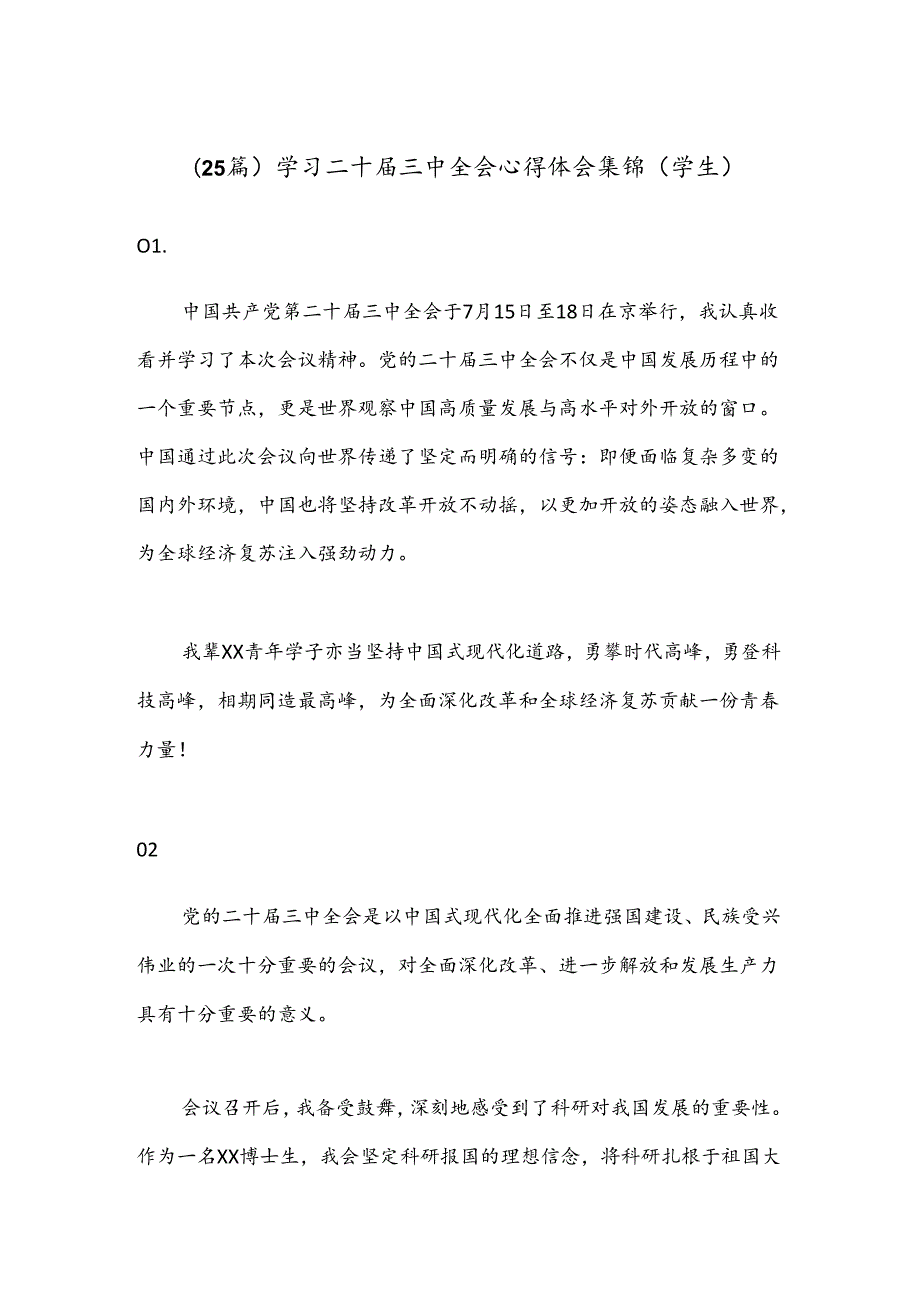 (25篇）学习二十届三中全会心得体会集锦（学生）

O1.

中国共产党第二十届三中全会于7月15日至18日在京举行，我认真收看并学习了本次会议精神。党的二十届三中全会不仅是中国发展历程中的一个重要节点，更是世界观察中国高质量发展与高水平对外开放的窗口。中国通过此次会议向世界传递了坚定而明确的信号：即便面临复杂多变的国内外环境，中国也将坚持改革开放不动摇，以更加开放的姿态融入世界，为全球经济复苏注入强劲动力。

我辈XX青年学子亦当坚持中国式现代化道路，勇攀时代高峰，勇登科技高峰，相期同造最高峰，为全面深化改革和全球经济复苏贡献一份青春力量！

02

党的二十届三中全会是以中国式现代化全面推进强国建设、民族受兴伟业的一次十分重要的会议，对全面深化改革、进一步解放和发展生产力具有十分重要的意义。

会议召开后，我备受鼓舞，深刻地感受到了科研对我国发展的重要性。作为一名XX博士生，我会坚定科研报国的理想信念，将科研扎根于祖国大